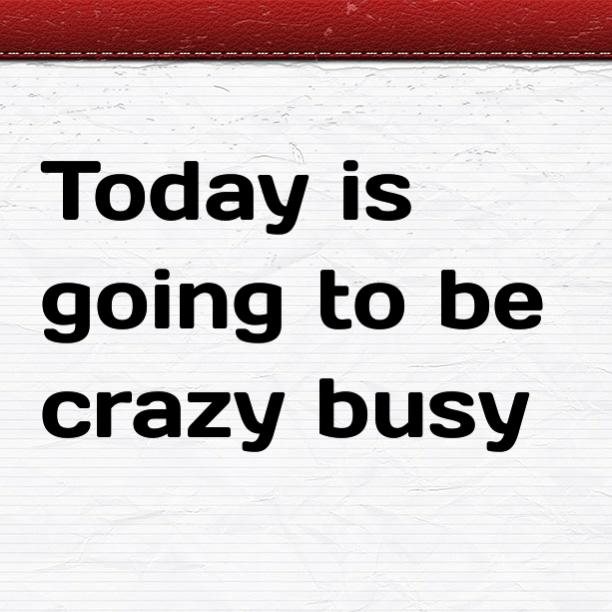 Today is going to be crazy busy